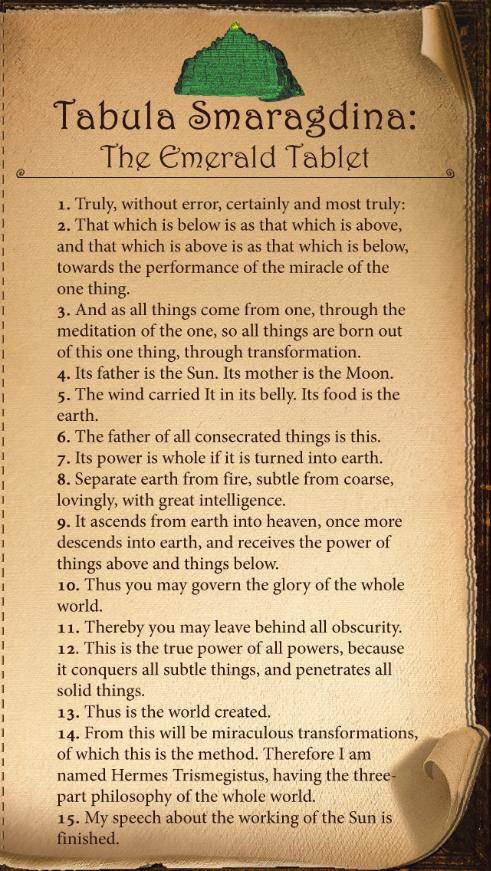 Tabula Smaragdina:
The Emerald Tablet

1. Truly, without error, certainly and most truly:
2. That which is below is as that which is above, and that which is above is as that which is below, towards the performance of the miracle of the one thing.
3. And as all things come from one, through the meditation of the one, so all things are born out of this one thing, through transformation.
4. Its father is the Sun. Its mother is the Moon.
5. The wind carried It in its belly. Its food is the earth.
6. The father of all consecrated things is this.
7. Its power is whole if it is turned into earth.
8. Separate earth from fire, subtle from coarse, lovingly, with great intelligence.
9. It ascends from earth into heaven, once more descends into earth, and receives the power of things above and things below.
10. Thus you may govern the glory of the whole world.
11. Thereby you may leave behind all obscurity.
12. This is the true power of all powers, because it conquers all subtle things, and penetrates all solid things.
13. Thus is the world created.
14. From this will be miraculous transformations, of which this is the method. Therefore I am named Hermes Trismegistus, having the three-part philosophy of the whole world.
15. My speech about the working of the Sun is finished.